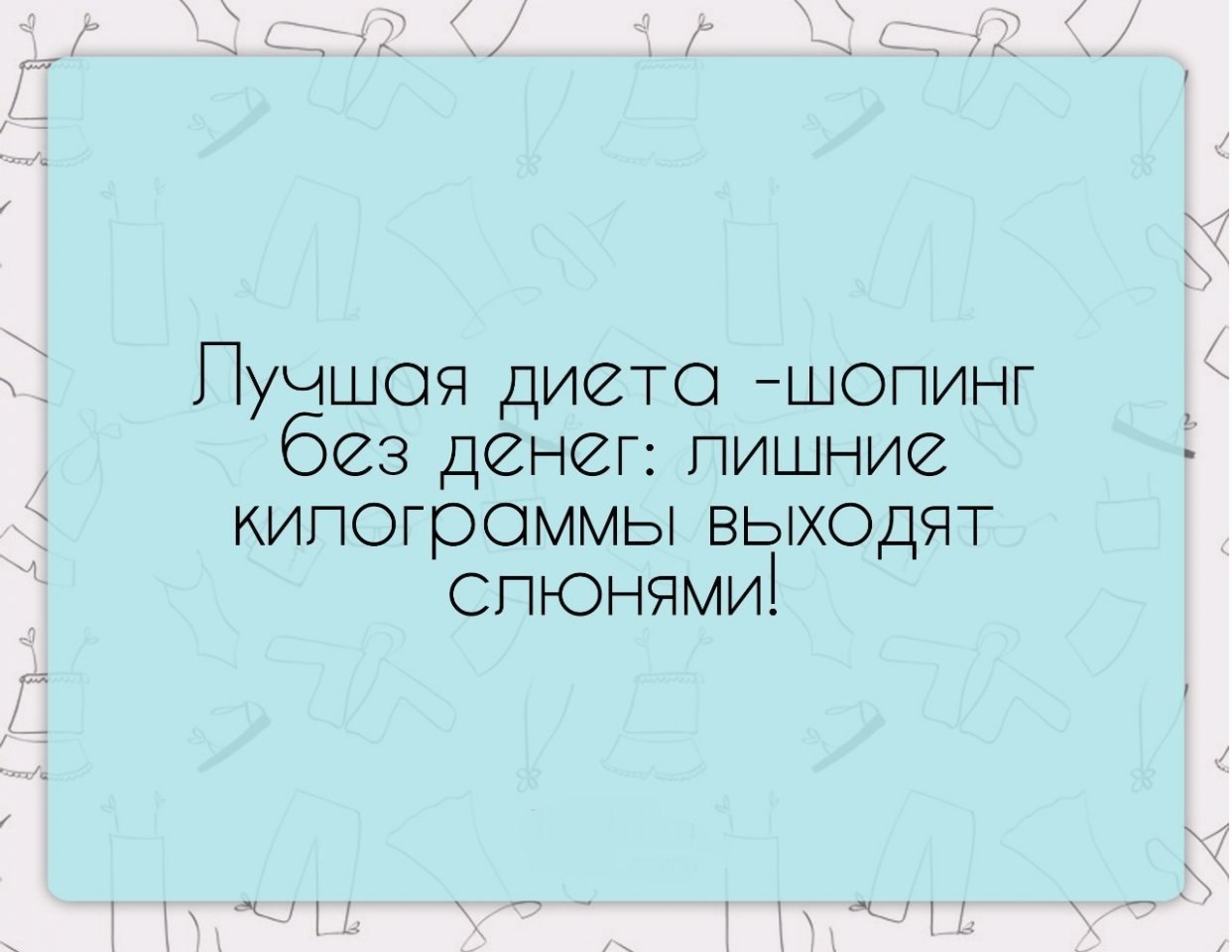 Лучшая диета -шопинг без денег: лишние килограммы выходят слюнями!